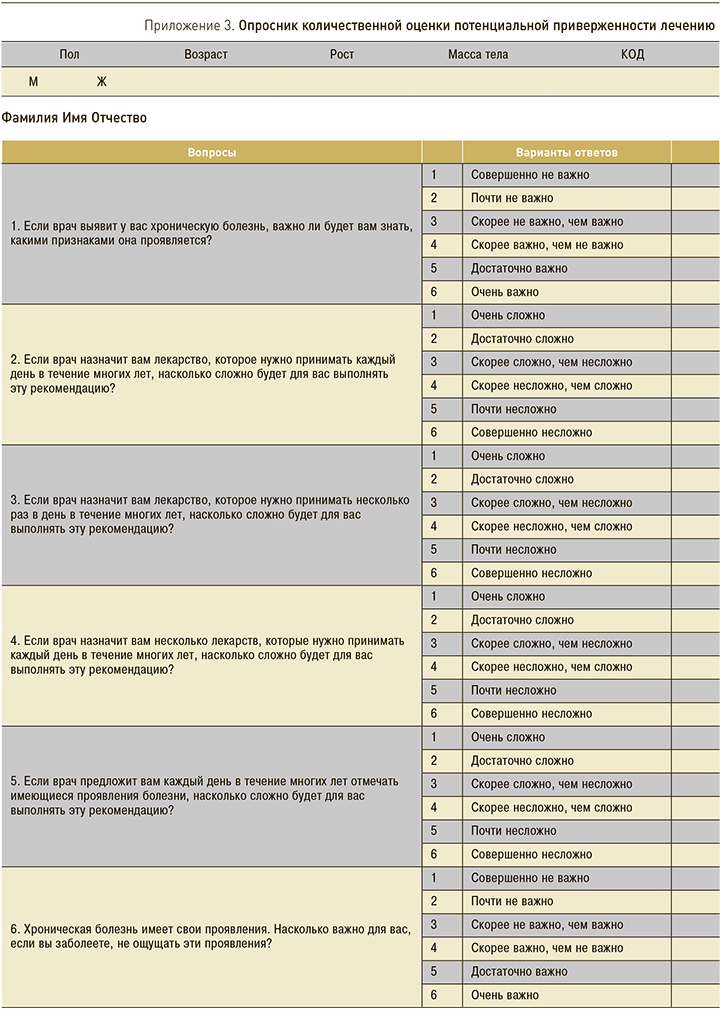 Приложение 3. Опросник количественной оценки потенциальной приверженности лечению

| Пол | Возраст | Рост | Масса тела | КОД |
|---|---|---|---|---|
| М Ж | | | | |

Фамилия Имя Отчество

| Вопросы | | Варианты ответов | |
|---|---|---|---|
| 1. Если врач выявит у вас хроническую болезнь, важно ли будет вам знать, какими признаками она проявляется? | 1 | Совершенно не важно | |
| | 2 | Почти не важно | |
| | 3 | Скорее не важно, чем важно | |
| | 4 | Скорее важно, чем не важно | |
| | 5 | Достаточно важно | |
| | 6 | Очень важно | |
| 2. Если врач назначит вам лекарство, которое нужно принимать каждый день в течение многих лет, насколько сложно будет для вас выполнять эту рекомендацию? | 1 | Очень сложно | |
| | 2 | Достаточно сложно | |
| | 3 | Скорее сложно, чем несложно | |
| | 4 | Скорее несложно, чем сложно | |
| | 5 | Почти несложно | |
| | 6 | Совершенно несложно | |
| 3. Если врач назначит вам лекарство, которое нужно принимать несколько раз в день в течение многих лет, насколько сложно будет для вас выполнять эту рекомендацию? | 1 | Очень сложно | |
| | 2 | Достаточно сложно | |
| | 3 | Скорее сложно, чем несложно | |
| | 4 | Скорее несложно, чем сложно | |
| | 5 | Почти несложно | |
| | 6 | Совершенно несложно | |
| 4. Если врач назначит вам несколько лекарств, которые нужно принимать каждый день в течение многих лет, насколько сложно будет для вас выполнять эту рекомендацию? | 1 | Очень сложно | |
| | 2 | Достаточно сложно | |
| | 3 | Скорее сложно, чем несложно | |
| | 4 | Скорее несложно, чем сложно | |
| | 5 | Почти несложно | |
| | 6 | Совершенно несложно | |
| 5. Если врач предложит вам каждый день в течение многих лет отмечать имеющиеся проявления болезни, насколько сложно будет для вас выполнять эту рекомендацию? | 1 | Очень сложно | |
| | 2 | Достаточно сложно | |
| | 3 | Скорее сложно, чем несложно | |
| | 4 | Скорее несложно, чем сложно | |
| | 5 | Почти несложно | |
| | 6 | Совершенно несложно | |
| 6. Хроническая болезнь имеет свои проявления. Насколько важно для вас, если вы заболеете, не ощущать эти проявления? | 1 | Совершенно не важно | |
| | 2 | Почти не важно | |
| | 3 | Скорее не важно, чем важно | |
| | 4 | Скорее важно, чем не важно | |
| | 5 | Достаточно важно | |
| | 6 | Очень важно | |